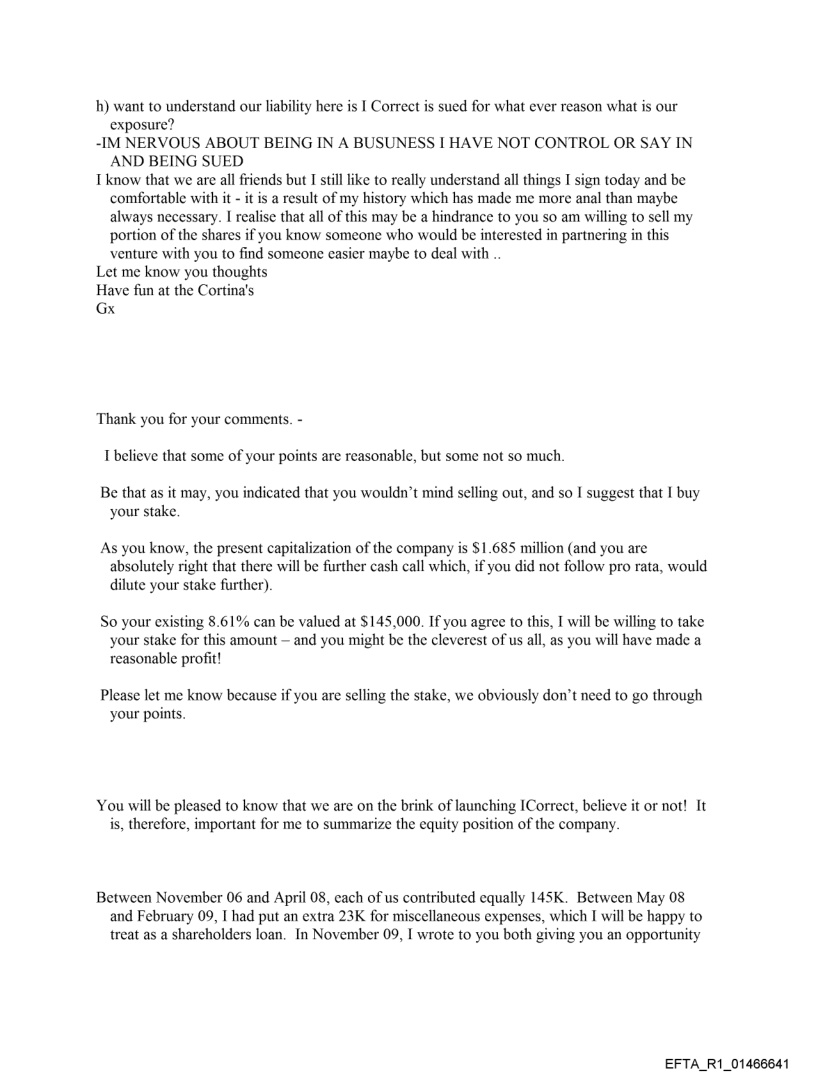 h) want to understand our liability here is I Correct is sued for what ever reason what is our exposure?
-IM NERVOUS ABOUT BEING IN A BUSUNESS I HAVE NOT CONTROL OR SAY IN AND BEING SUED
I know that we are all friends but I still like to really understand all things I sign today and be comfortable with it - it is a result of my history which has made me more anal than maybe always necessary. I realise that all of this may be a hindrance to you so am willing to sell my portion of the shares if you know someone who would be interested in partnering in this venture with you to find someone easier maybe to deal with ..
Let me know you thoughts
Have fun at the Cortina's
Gx

Thank you for your comments. -

I believe that some of your points are reasonable, but some not so much.

Be that as it may, you indicated that you wouldn't mind selling out, and so I suggest that I buy your stake.

As you know, the present capitalization of the company is $1.685 million (and you are absolutely right that there will be further cash call which, if you did not follow pro rata, would dilute your stake further).

So your existing 8.61% can be valued at $145,000. If you agree to this, I will be willing to take your stake for this amount – and you might be the cleverest of us all, as you will have made a reasonable profit!

Please let me know because if you are selling the stake, we obviously don't need to go through your points.

You will be pleased to know that we are on the brink of launching ICorrect, believe it or not! It is, therefore, important for me to summarize the equity position of the company.

Between November 06 and April 08, each of us contributed equally 145K. Between May 08 and February 09, I had put an extra 23K for miscellaneous expenses, which I will be happy to treat as a shareholders loan. In November 09, I wrote to you both giving you an opportunity

EFTA_R1_01466641